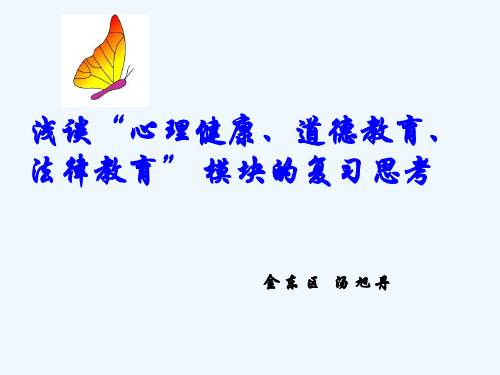 浅谈“心理健康、道德教育、法律教育”模块的复习思考

金东区 汤旭丹